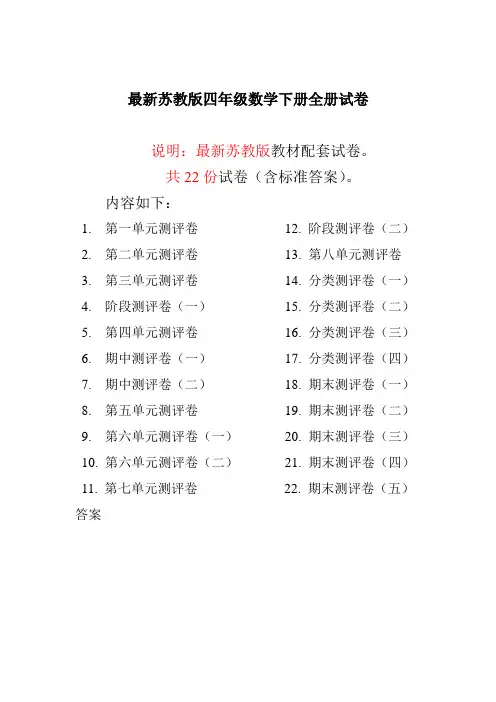 最新苏教版四年级数学下册全册试卷

说明：最新苏教版教材配套试卷。

共 22 份试卷（含标准答案）。

内容如下：

1. 第一单元测评卷
2. 第二单元测评卷
3. 第三单元测评卷
4. 阶段测评卷（一）
5. 第四单元测评卷
6. 期中测评卷（一）
7. 期中测评卷（二）
8. 第五单元测评卷
9. 第六单元测评卷（一）
10. 第六单元测评卷（二）
11. 第七单元测评卷

12. 阶段测评卷（二）
13. 第八单元测评卷
14. 分类测评卷（一）
15. 分类测评卷（二）
16. 分类测评卷（三）
17. 分类测评卷（四）
18. 期末测评卷（一）
19. 期末测评卷（二）
20. 期末测评卷（三）
21. 期末测评卷（四）
22. 期末测评卷（五）

答案